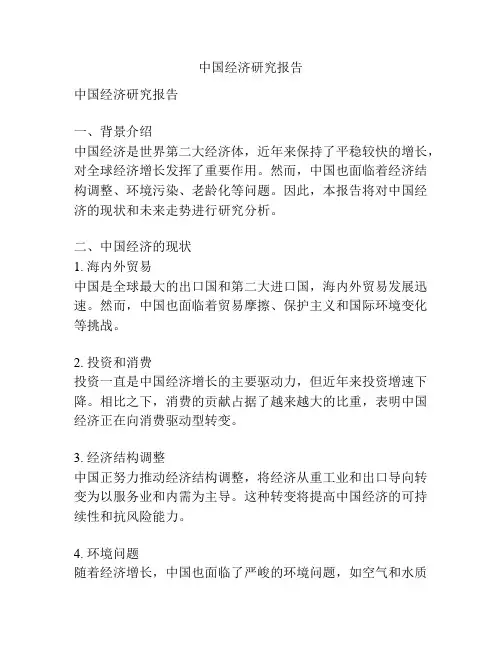 中国经济研究报告

中国经济研究报告

一、背景介绍
中国经济是世界第二大经济体，近年来保持了平稳较快的增长，对全球经济增长发挥了重要作用。然而，中国也面临着经济结构调整、环境污染、老龄化等问题。因此，本报告将对中国经济的现状和未来走势进行研究分析。

二、中国经济的现状
1. 海内外贸易
中国是全球最大的出口国和第二大进口国，海内外贸易发展迅速。然而，中国也面临着贸易摩擦、保护主义和国际环境变化等挑战。

2. 投资和消费
投资一直是中国经济增长的主要驱动力，但近年来投资增速下降。相比之下，消费的贡献占据了越来越大的比重，表明中国经济正在向消费驱动型转变。

3. 经济结构调整
中国正努力推动经济结构调整，将经济从重工业和出口导向转变为以服务业和内需为主导。这种转变将提高中国经济的可持续性和抗风险能力。

4. 环境问题
随着经济增长，中国也面临了严峻的环境问题，如空气和水质